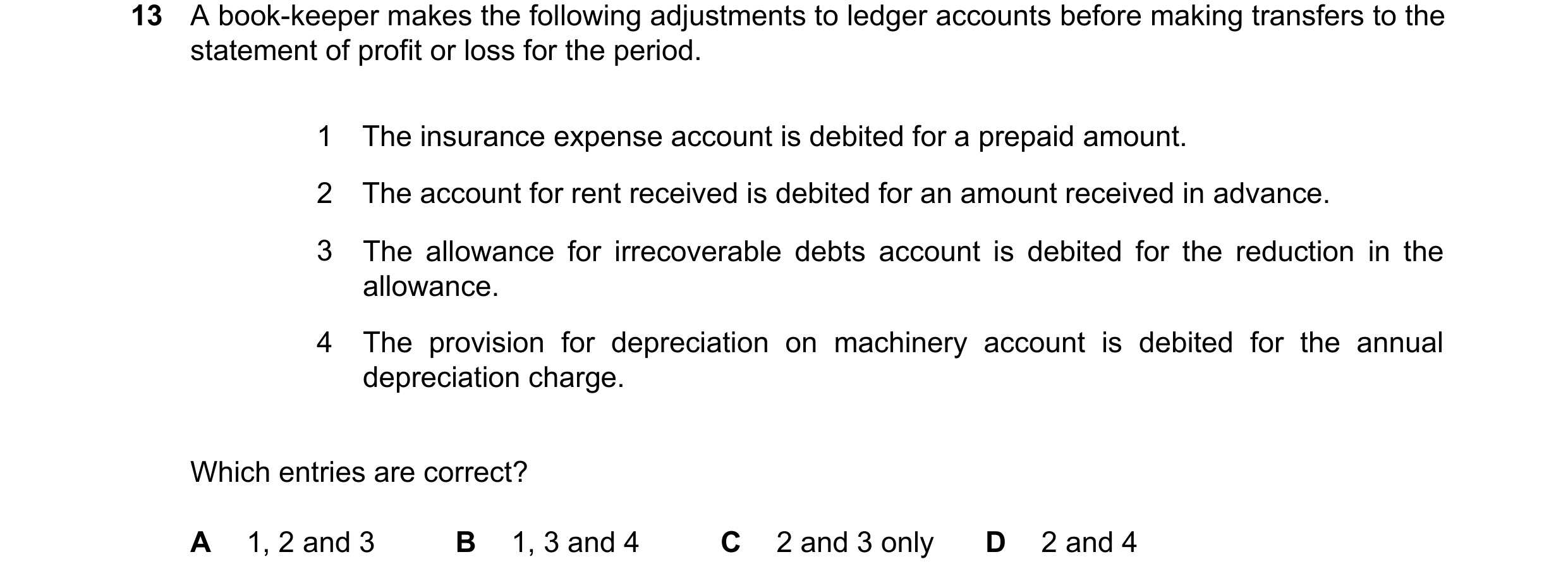 13 A book-keeper makes the following adjustments to ledger accounts before making transfers to the statement of profit or loss for the period.

1 The insurance expense account is debited for a prepaid amount.

2 The account for rent received is debited for an amount received in advance.

3 The allowance for irrecoverable debts account is debited for the reduction in the allowance.

4 The provision for depreciation on machinery account is debited for the annual depreciation charge.

Which entries are correct?

A 1, 2 and 3 B 1, 3 and 4 C 2 and 3 only D 2 and 4